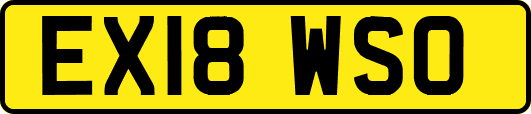 EX18 WSO